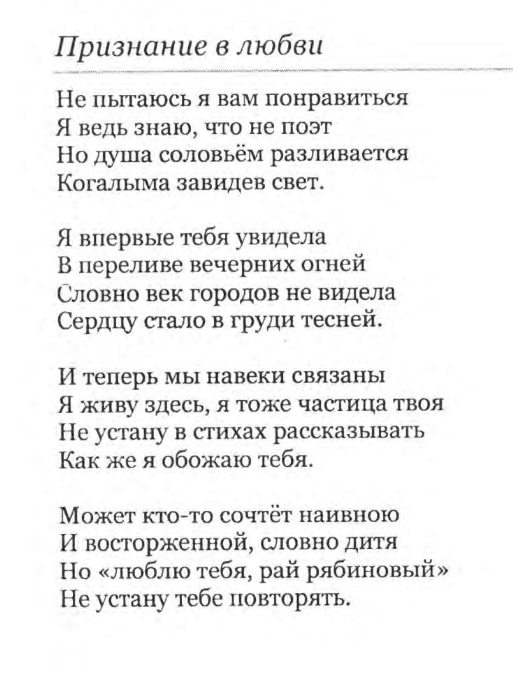 Признание в любви

Не пытаюсь я вам понравиться
Я ведь знаю, что не поэт
Но душа соловьём разливается
Когалыма завидев свет.

Я впервые тебя увидела
В переливе вечерних огней
Словно век городов не видела
Сердцу стало в груди тесней.

И теперь мы навеки связаны
Я живу здесь, я тоже частица твоя
Не устану в стихах рассказывать
Как же я обожаю тебя.

Может кто-то сочтёт наивною
И восторженной, словно дитя
Но «люблю тебя, рай рябиновый»
Не устану тебе повторять.